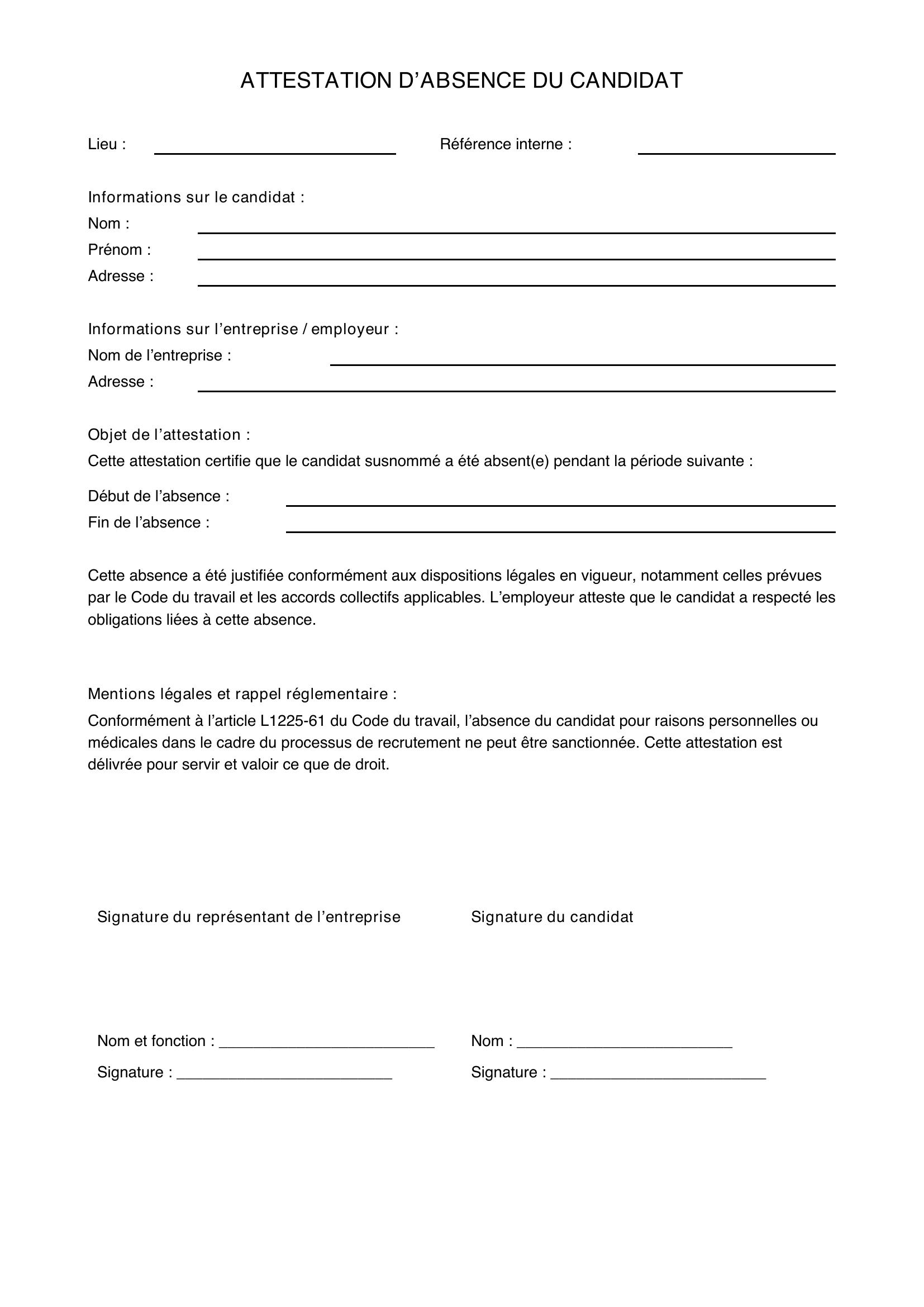 ATTESTATION D'ABSENCE DU CANDIDAT

Lieu : ____ Référence interne : ____

Informations sur le candidat :
Nom : ____
Prénom : ____
Adresse : ____

Informations sur l'entreprise / employeur :
Nom de l'entreprise : ____
Adresse : ____

Objet de l'attestation :
Cette attestation certifie que le candidat susnommé a été absent(e) pendant la période suivante :

Début de l'absence : ____
Fin de l'absence : ____

Cette absence a été justifiée conformément aux dispositions légales en vigueur, notamment celles prévues par le Code du travail et les accords collectifs applicables. L'employeur atteste que le candidat a respecté les obligations liées à cette absence.

Mentions légales et rappel réglementaire :
Conformément à l'article L1225-61 du Code du travail, l'absence du candidat pour raisons personnelles ou médicales dans le cadre du processus de recrutement ne peut être sanctionnée. Cette attestation est délivrée pour servir et valoir ce que de droit.

Signature du représentant de l'entreprise

Nom et fonction : ____
Signature : ____

Signature du candidat

Nom : ____
Signature : ____